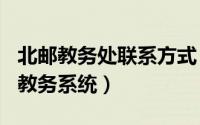 北邮教务处联系方式
教务系统）